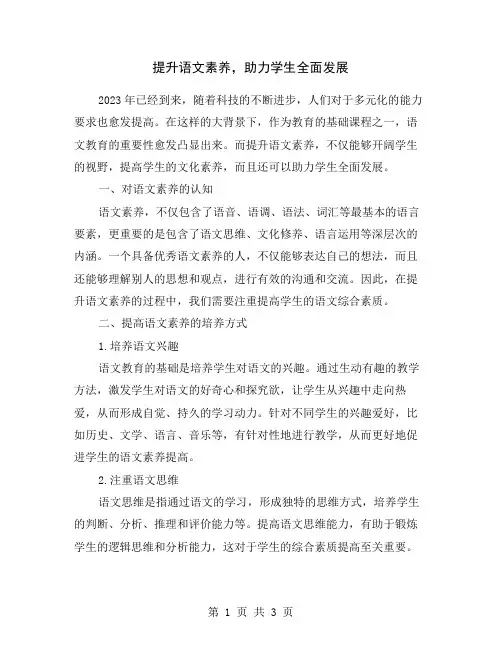 提升语文素养，助力学生全面发展

2023年已经到来，随着科技的不断进步，人们对于多元化的能力要求也愈发提高。在这样的大背景下，作为教育的基础课程之一，语文教育的重要性愈发凸显出来。而提升语文素养，不仅能够开阔学生的视野，提高学生的文化素养，而且还可以助力学生全面发展。

一、对语文素养的认知

语文素养，不仅包含了语音、语调、语法、词汇等最基本的语言要素，更重要的是包含了语文思维、文化修养、语言运用等深层次的内涵。一个具备优秀语文素养的人，不仅能够表达自己的想法，而且还能够理解别人的思想和观点，进行有效的沟通和交流。因此，在提升语文素养的过程中，我们需要注重提高学生的语文综合素质。

二、提高语文素养的培养方式

1.培养语文兴趣

语文教育的基础是培养学生对语文的兴趣。通过生动有趣的教学方法，激发学生对语文的好奇心和探究欲，让学生从兴趣中走向热爱，从而形成自觉、持久的学习动力。针对不同学生的兴趣爱好，比如历史、文学、语言、音乐等，有针对性地进行教学，从而更好地促进学生的语文素养提高。

2.注重语文思维

语文思维是指通过语文的学习，形成独特的思维方式，培养学生的判断、分析、推理和评价能力等。提高语文思维能力，有助于锻炼学生的逻辑思维和分析能力，这对于学生的综合素质提高至关重要。

第 1 页 共 3 页